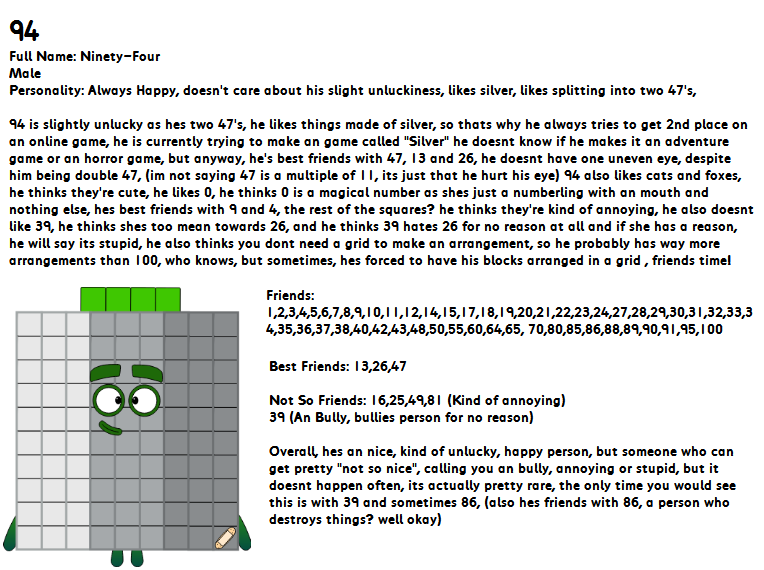 94

Full Name: Ninety-Four
Male
Personality: Always Happy, doesn't care about his slight unluckiness, likes silver, likes splitting into two 47's,

94 is slightly unlucky as hes two 47's, he likes things made of silver, so thats why he always tries to get 2nd place on an online game, he is currently trying to make an game called "Silver" he doesnt know if he makes it an adventure game or an horror game, but anyway, he's best friends with 47, 13 and 26, he doesnt have one uneven eye, despite him being double 47, (im not saying 47 is a multiple of 11, its just that he hurt his eye) 94 also likes cats and foxes, he thinks they're cute, he likes 0, he thinks 0 is a magical number as shes just a numberling with an mouth and nothing else, hes best friends with 9 and 4, the rest of the squares? he thinks they're kind of annoying, he also doesnt like 39, he thinks shes too mean towards 26, and he thinks 39 hates 26 for no reason at all and if she has a reason, he will say its stupid, he also thinks you dont need a grid to make an arrangement, so he probably has way more arrangements than 100, who knows, but sometimes, hes forced to have his blocks arranged in a grid , friends time!

Friends:
1,2,3,4,5,6,7,8,9,10,11,12,14,15,17,18,19,20,21,22,23,24,27,28,29,30,31,32,33,34,35,36,37,38,40,42,43,48,50,55,60,64,65, 70,80,85,86,88,89,90,91,95,100

Best Friends: 13,26,47

Not So Friends: 16,25,49,81 (Kind of annoying)
39 (An Bully, bullies person for no reason)

Overall, hes an nice, kind of unlucky, happy person, but someone who can get pretty "not so nice", calling you an bully, annoying or stupid, but it doesnt happen often, its actually pretty rare, the only time you would see this is with 39 and sometimes 86, (also hes friends with 86, a person who destroys things? well okay)